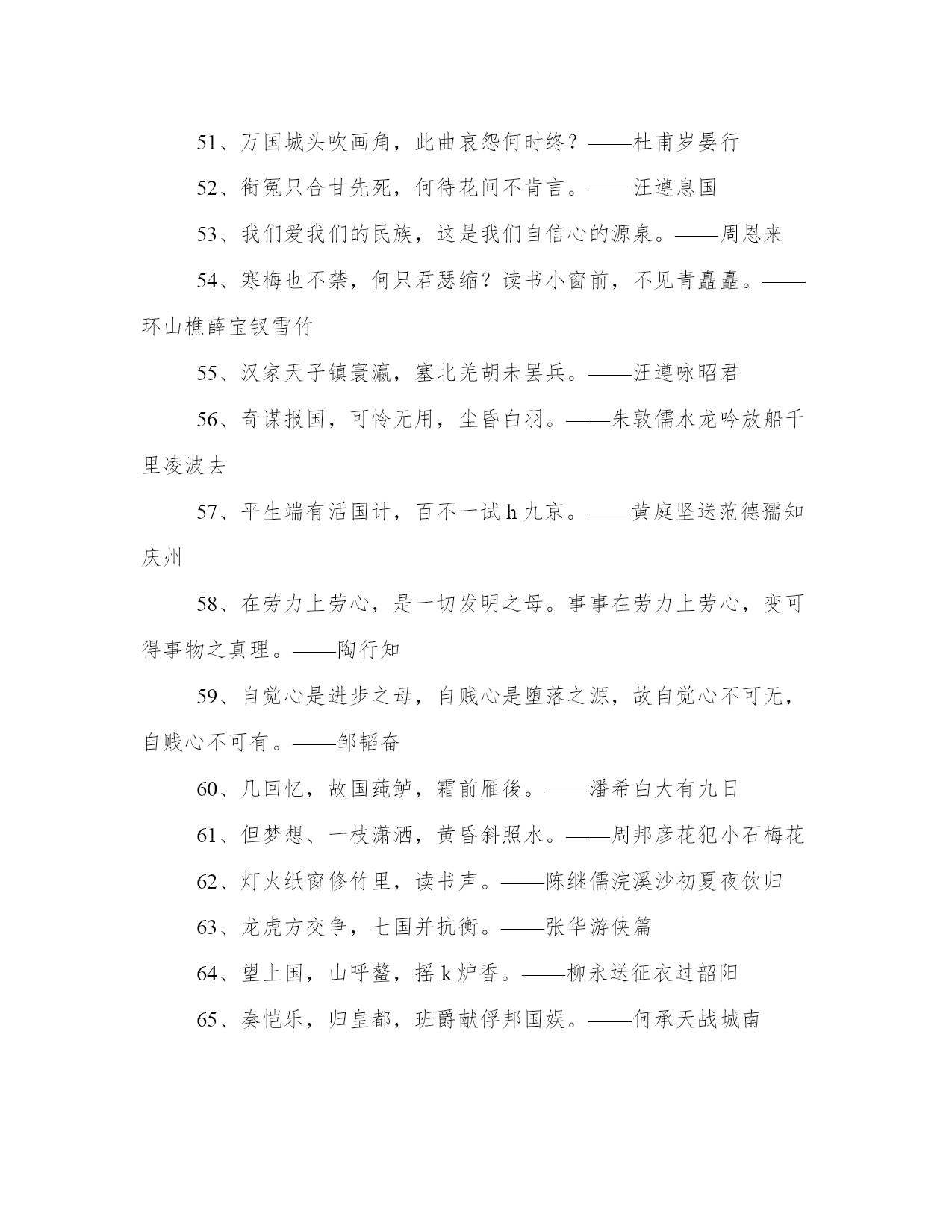 51、万国城头吹画角，此曲哀怨何时终？——杜甫岁晏行

52、衔冤只合甘先死，何待花间不肯言。——汪遵息国

53、我们爱我们的民族，这是我们自信心的源泉。——周恩来

54、寒梅也不禁，何只君瑟缩？读书小窗前，不见青矗矗。——环山樵薛宝钗雪竹

55、汉家天子镇寰瀛，塞北羌胡未罢兵。——汪遵咏昭君

56、奇谋报国，可怜无用，尘昏白羽。——朱敦儒水龙吟放船千里凌波去

57、平生端有活国计，百不一试h九京。——黄庭坚送范德孺知庆州

58、在劳力上劳心，是一切发明之母。事事在劳力上劳心，变可得事物之真理。——陶行知

59、自觉心是进步之母，自贱心是堕落之源，故自觉心不可无，自贱心不可有。——邹韬奋

60、几回忆，故国莼鲈，霜前雁後。——潘希白大有九日

61、但梦想、一枝潇洒，黄昏斜照水。——周邦彦花犯小石梅花

62、灯火纸窗修竹里，读书声。——陈继儒浣溪沙初夏夜饮归

63、龙虎方交争，七国并抗衡。——张华游侠篇

64、望上国，山呼鳌，摇k炉香。——柳永送征衣过韶阳

65、奏恺乐，归皇都，班爵献俘邦国娱。——何承天战城南